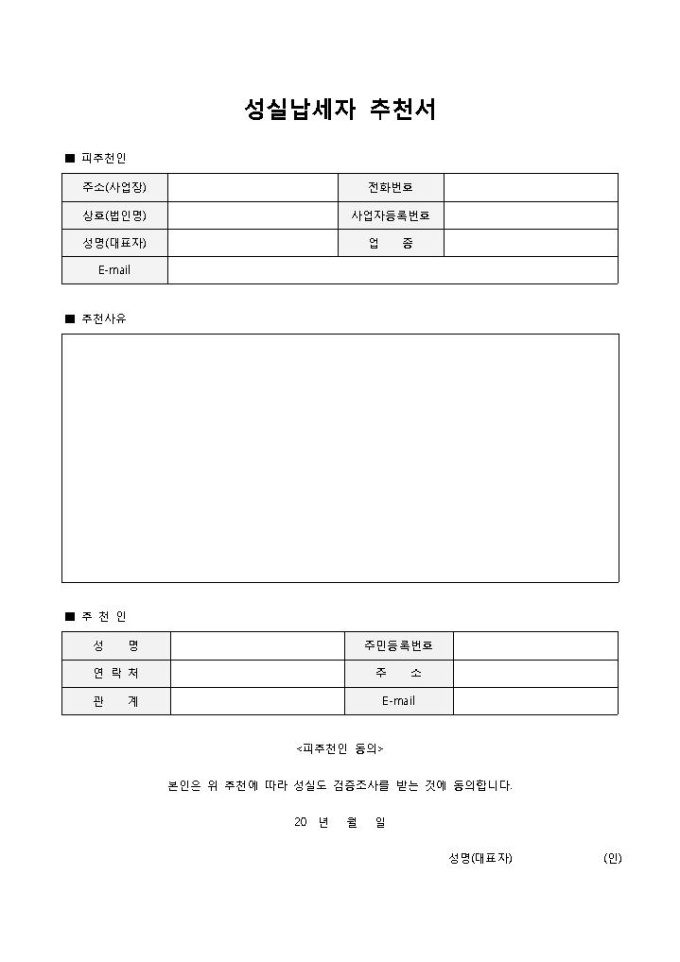 성실납세자 추천서

■ 피추천인

| 주소(사업장) | | 전화번호 | |
|---|---|---|---|
| 상호(법인명) | | 사업자등록번호 | |
| 성명(대표자) | | 업 종 | |
| E-mail | | | |

■ 추천사유

■ 추 천 인

| 성 명 | | 주민등록번호 | |
|---|---|---|---|
| 연 락 처 | | 주 소 | |
| 관 계 | | E-mail | |

<피추천인 동의>

본인은 위 추천에 따라 성실도 검증조사를 받는 것에 동의합니다.

20 년 월 일

성명(대표자) (인)